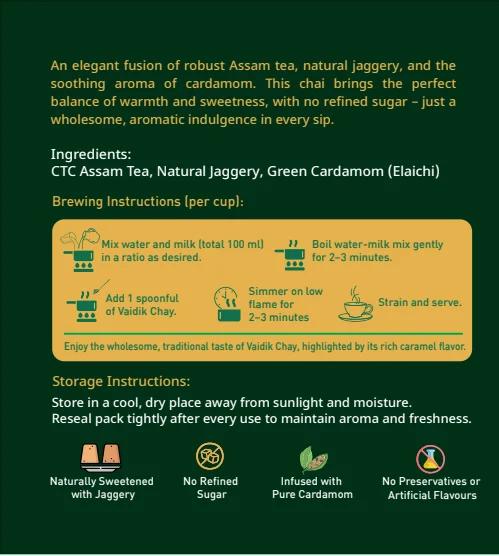 An elegant fusion of robust Assam tea, natural jaggery, and the soothing aroma of cardamom. This chai brings the perfect balance of warmth and sweetness, with no refined sugar – just a wholesome, aromatic indulgence in every sip.

Ingredients:
CTC Assam Tea, Natural Jaggery, Green Cardamom (Elaichi)

Brewing Instructions (per cup):

Mix water and milk (total 100 ml) in a ratio as desired.

Boil water-milk mix gently for 2–3 minutes.

Add 1 spoonful of Vaidik Chay.

Simmer on low flame for 2–3 minutes

Strain and serve.

Enjoy the wholesome, traditional taste of Vaidik Chay, highlighted by its rich caramel flavor.

Storage Instructions:
Store in a cool, dry place away from sunlight and moisture.
Reseal pack tightly after every use to maintain aroma and freshness.

Naturally Sweetened with Jaggery

No Refined Sugar

Infused with Pure Cardamom

No Preservatives or Artificial Flavours